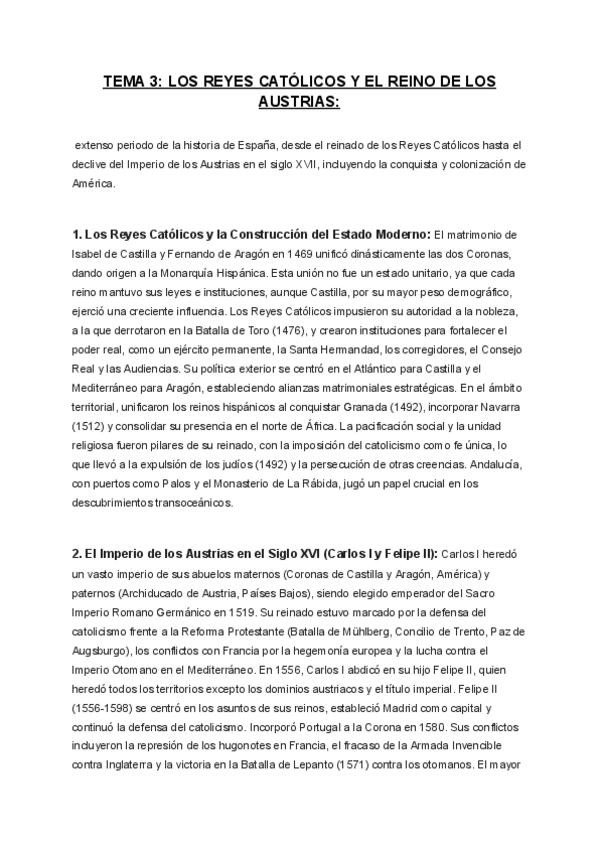 TEMA 3: LOS REYES CATÓLICOS Y EL REINO DE LOS AUSTRIAS:

extenso periodo de la historia de España, desde el reinado de los Reyes Católicos hasta el declive del Imperio de los Austrias en el siglo XVII, incluyendo la conquista y colonización de América.

1. Los Reyes Católicos y la Construcción del Estado Moderno: El matrimonio de Isabel de Castilla y Fernando de Aragón en 1469 unificó dinásticamente las dos Coronas, dando origen a la Monarquía Hispánica. Esta unión no fue un estado unitario, ya que cada reino mantuvo sus leyes e instituciones, aunque Castilla, por su mayor peso demográfico, ejerció una creciente influencia. Los Reyes Católicos impusieron su autoridad a la nobleza, a la que derrotaron en la Batalla de Toro (1476), y crearon instituciones para fortalecer el poder real, como un ejército permanente, la Santa Hermandad, los corregidores, el Consejo Real y las Audiencias. Su política exterior se centró en el Atlántico para Castilla y el Mediterráneo para Aragón, estableciendo alianzas matrimoniales estratégicas. En el ámbito territorial, unificaron los reinos hispánicos al conquistar Granada (1492), incorporar Navarra (1512) y consolidar su presencia en el norte de África. La pacificación social y la unidad religiosa fueron pilares de su reinado, con la imposición del catolicismo como fe única, lo que llevó a la expulsión de los judíos (1492) y la persecución de otras creencias. Andalucía, con puertos como Palos y el Monasterio de La Rábida, jugó un papel crucial en los descubrimientos transoceánicos.

2. El Imperio de los Austrias en el Siglo XVI (Carlos I y Felipe II): Carlos I heredó un vasto imperio de sus abuelos maternos (Coronas de Castilla y Aragón, América) y paternos (Archiducado de Austria, Países Bajos), siendo elegido emperador del Sacro Imperio Romano Germánico en 1519. Su reinado estuvo marcado por la defensa del catolicismo frente a la Reforma Protestante (Batalla de Mühlberg, Concilio de Trento, Paz de Augsburgo), los conflictos con Francia por la hegemonía europea y la lucha contra el Imperio Otomano en el Mediterráneo. En 1556, Carlos I abdicó en su hijo Felipe II, quien heredó todos los territorios excepto los dominios austriacos y el título imperial. Felipe II (1556-1598) se centró en los asuntos de sus reinos, estableció Madrid como capital y continuó la defensa del catolicismo. Incorporó Portugal a la Corona en 1580. Sus conflictos incluyeron la represión de los hugonotes en Francia, el fracaso de la Armada Invencible contra Inglaterra y la victoria en la Batalla de Lepanto (1571) contra los otomanos. El mayor